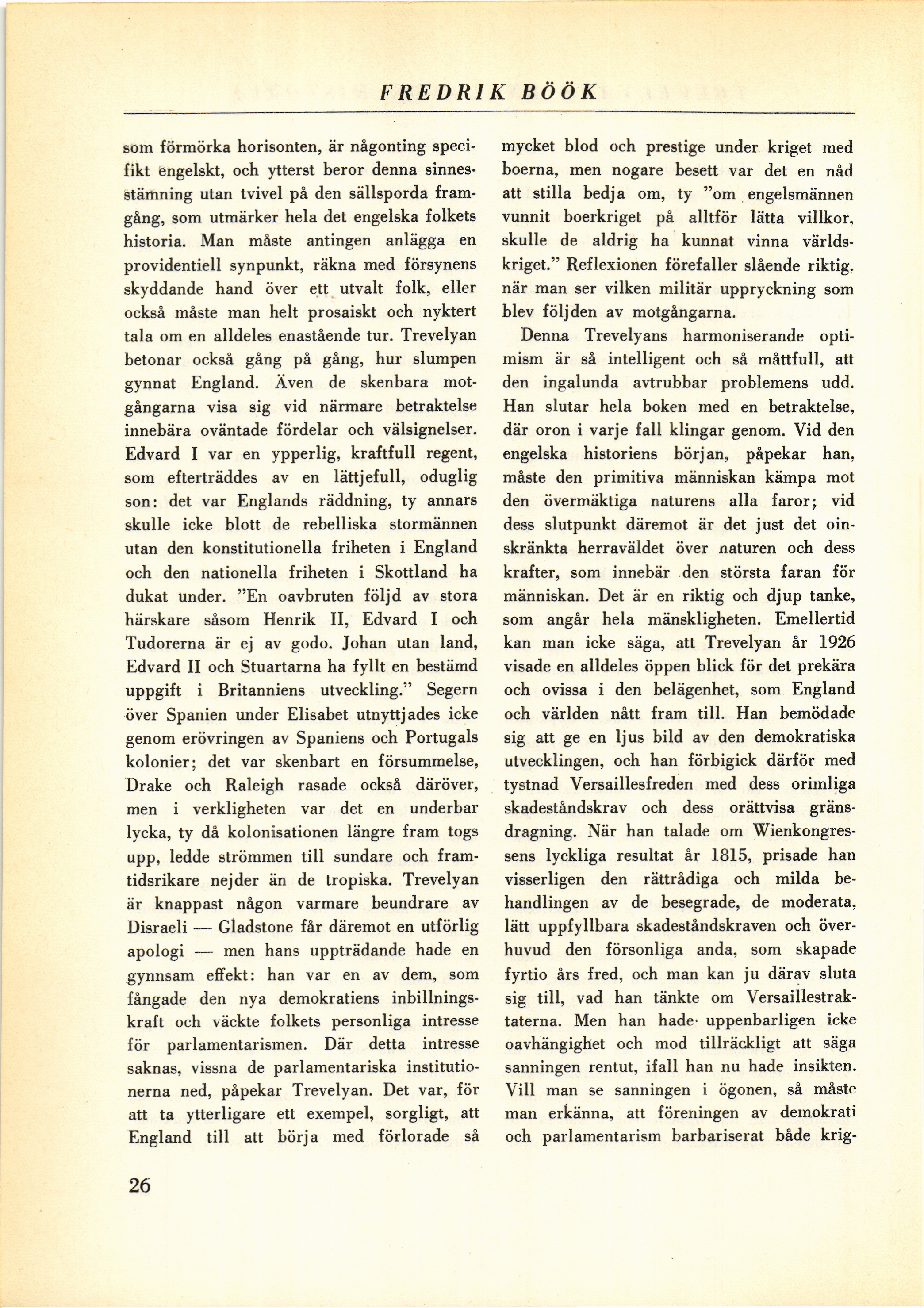 FREDRIK BÖÖK

som förmörka horisonten, är någonting specifikt engelskt, och ytterst beror denna sinnesstämning utan tvivel på den sällsporda framgång, som utmärker hela det engelska folkets historia. Man måste antingen anlägga en providentiell synpunkt, räkna med försynens skyddande hand över ett utvalt folk, eller också måste man helt prosaiskt och nyktert tala om en alldeles enastående tur. Trevelyan betonar också gång på gång, hur slumpen gynnat England. Även de skenbara motgångarna visa sig vid närmare betraktelse innebära oväntade fördelar och välsignelser. Edvard I var en ypperlig, kraftfull regent, som efterträddes av en lättjefull, oduglig son: det var Englands räddning, ty annars skulle icke blott de rebelliska stormännen utan den konstitutionella friheten i England och den nationella friheten i Skottland ha dukat under. "En oavbruten följd av stora härskare såsom Henrik II, Edvard I och Tudorerna är ej av godo. Johan utan land, Edvard II och Stuartarna ha fyllt en bestämd uppgift i Britanniens utveckling." Segern över Spanien under Elisabet utnyttjades icke genom erövringen av Spaniens och Portugals kolonier; det var skenbart en försummelse, Drake och Raleigh rasade också däröver, men i verkligheten var det en underbar lycka, ty då kolonisationen längre fram togs upp, ledde strömmen till sundare och framtidsrikare nejder än de tropiska. Trevelyan är knappast någon varmare beundrare av Disraeli — Gladstone får däremot en utförlig apologi — men hans uppträdande hade en gynnsam effekt: han var en av dem, som fångade den nya demokratiens inbillningskraft och väckte folkets personliga intresse för parlamentarismen. Där detta intresse saknas, vissna de parlamentariska institutionerna ned, påpekar Trevelyan. Det var, för att ta ytterligare ett exempel, sorgligt, att England till att börja med förlorade så mycket blod och prestige under kriget med boerna, men nogare besett var det en nåd att stilla bedja om, ty "om engelsmännen vunnit boerkriget på alltför lätta villkor, skulle de aldrig ha kunnat vinna världskriget." Reflexionen förefaller slående riktig, när man ser vilken militär uppryckning som blev följden av motgångarna.

Denna Trevelyans harmoniserande optimism är så intelligent och så måttfull, att den ingalunda avtrubbar problemens udd. Han slutar hela boken med en betraktelse, där oron i varje fall klingar genom. Vid den engelska historiens början, påpekar han, måste den primitiva människan kämpa mot den övermäktiga naturens alla faror; vid dess slutpunkt däremot är det just det oinskränkta herraväldet över naturen och dess krafter, som innebär den största faran för människan. Det är en riktig och djup tanke, som angår hela mänskligheten. Emellertid kan man icke säga, att Trevelyan år 1926 visade en alldeles öppen blick för det prekära och ovissa i den belägenhet, som England och världen nått fram till. Han bemödade sig att ge en ljus bild av den demokratiska utvecklingen, och han förbigick därför med tystnad Versaillesfreden med dess orimliga skadeståndskrav och dess orättvisa gränsdragning. När han talade om Wienkongressens lyckliga resultat år 1815, prisade han visserligen den rättrådiga och milda behandlingen av de besegrade, de moderata, lätt uppfyllbara skadeståndskraven och överhuvud den försonliga anda, som skapade fyrtio års fred, och man kan ju därav sluta sig till, vad han tänkte om Versaillestraktaterna. Men han hade uppenbarligen icke oavhängighet och mod tillräckligt att säga sanningen rentut, ifall han nu hade insikten. Vill man se sanningen i ögonen, så måste man erkänna, att föreningen av demokrati och parlamentarism barbariserat både krig-

26